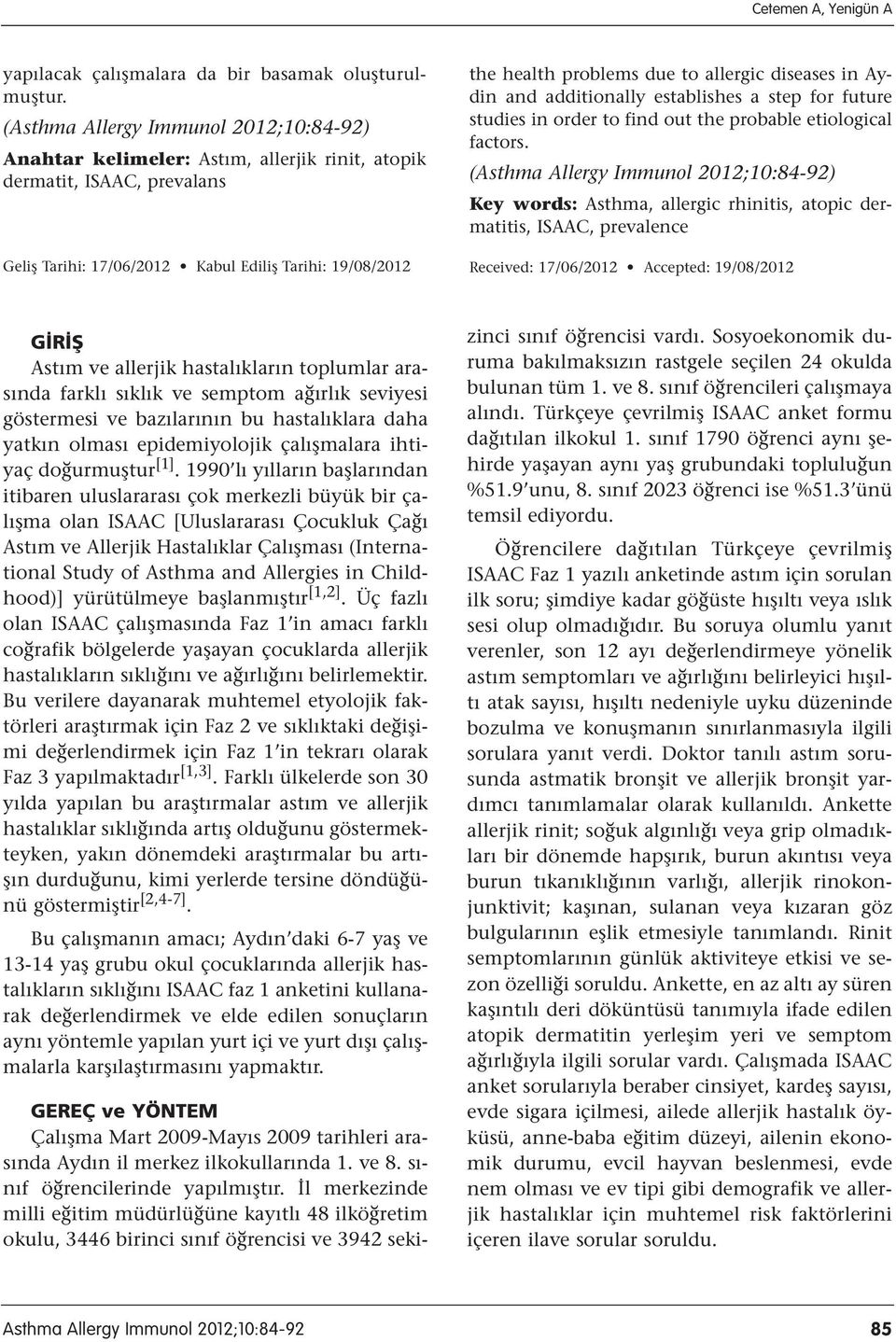 Cetemen A, Yenigün A

yapılacak çalışmalara da bir basamak oluşturulmuştur.

(Asthma Allergy Immunol 2012;10:84-92)

Anahtar kelimeler: Astım, allerjik rinit, atopik dermatit, ISAAC, prevalans

Geliş Tarihi: 17/06/2012 • Kabul Ediliş Tarihi: 19/08/2012

the health problems due to allergic diseases in Aydin and additionally establishes a step for future studies in order to find out the probable etiological factors.

(Asthma Allergy Immunol 2012;10:84-92)

Key words: Asthma, allergic rhinitis, atopic dermatitis, ISAAC, prevalence

Received: 17/06/2012 • Accepted: 19/08/2012

GİRİŞ

Astım ve allerjik hastalıkların toplumlar arasında farklı sıklık ve semptom ağırlık seviyesi göstermesi ve bazılarının bu hastalıklara daha yatkın olması epidemiyolojik çalışmalara ihtiyaç doğurmuştur$^{[1]}$. 1990'lı yılların başlarından itibaren uluslararası çok merkezli büyük bir çalışma olan ISAAC [Uluslararası Çocukluk Çağı Astım ve Allerjik Hastalıklar Çalışması (International Study of Asthma and Allergies in Childhood)] yürütülmeye başlanmıştır$^{[1,2]}$. Üç fazlı olan ISAAC çalışmasında Faz 1'in amacı farklı coğrafik bölgelerde yaşayan çocuklarda allerjik hastalıkların sıklığını ve ağırlığını belirlemektir. Bu verilere dayanarak muhtemel etyolojik faktörleri araştırmak için Faz 2 ve sıklıktaki değişimi değerlendirmek için Faz 1'in tekrarı olarak Faz 3 yapılmaktadır$^{[1,3]}$. Farklı ülkelerde son 30 yılda yapılan bu araştırmalar astım ve allerjik hastalıklar sıklığında artış olduğunu göstermekteyken, yakın dönemdeki araştırmalar bu artışın durduğunu, kimi yerlerde tersine döndüğünü göstermiştir$^{[2,4-7]}$.

Bu çalışmanın amacı; Aydın'daki 6-7 yaş ve 13-14 yaş grubu okul çocuklarında allerjik hastalıkların sıklığını ISAAC faz 1 anketini kullanarak değerlendirmek ve elde edilen sonuçların aynı yöntemle yapılan yurt içi ve yurt dışı çalışmalarla karşılaştırmasını yapmaktır.

GEREÇ ve YÖNTEM

Çalışma Mart 2009-Mayıs 2009 tarihleri arasında Aydın il merkez ilkokullarında 1. ve 8. sınıf öğrencilerinde yapılmıştır. İl merkezinde milli eğitim müdürlüğüne kayıtlı 48 ilköğretim okulu, 3446 birinci sınıf öğrencisi ve 3942 sekizinci sınıf öğrencisi vardı. Sosyoekonomik duruma bakılmaksızın rastgele seçilen 24 okulda bulunan tüm 1. ve 8. sınıf öğrencileri çalışmaya alındı. Türkçeye çevrilmiş ISAAC anket formu dağıtılan ilkokul 1. sınıf 1790 öğrenci aynı şehirde yaşayan aynı yaş grubundaki topluluğun %51.9'unu, 8. sınıf 2023 öğrenci ise %51.3'ünü temsil ediyordu.

Öğrencilere dağıtılan Türkçeye çevrilmiş ISAAC Faz 1 yazılı anketinde astım için sorulan ilk soru; şimdiye kadar göğüste hışıltı veya ıslık sesi olup olmadığıdır. Bu soruya olumlu yanıt verenler, son 12 ayı değerlendirmeye yönelik astım semptomları ve ağırlığını belirleyici hışıltı atak sayısı, hışıltı nedeniyle uyku düzeninde bozulma ve konuşmanın sınırlanmasıyla ilgili sorulara yanıt verdi. Doktor tanılı astım sorusunda astmatik bronşit ve allerjik bronşit yardımcı tanımlamalar olarak kullanıldı. Ankette allerjik rinit; soğuk algınlığı veya grip olmadıkları bir dönemde hapşırık, burun akıntısı veya burun tıkanıklığının varlığı, allerjik rinokonjunktivit; kaşınan, sulanan veya kızaran göz bulgularının eşlik etmesiyle tanımlandı. Rinit semptomlarının günlük aktiviteye etkisi ve sezon özelliği soruldu. Ankette, en az altı ay süren kaşıntılı deri döküntüsü tanımıyla ifade edilen atopik dermatitin yerleşim yeri ve semptom ağırlığıyla ilgili sorular vardı. Çalışmada ISAAC anket sorularıyla beraber cinsiyet, kardeş sayısı, evde sigara içilmesi, ailede allerjik hastalık öyküsü, anne-baba eğitim düzeyi, ailenin ekonomik durumu, evcil hayvan beslenmesi, evde nem olması ve ev tipi gibi demografik ve allerjik hastalıklar için muhtemel risk faktörlerini içeren ilave sorular soruldu.

Asthma Allergy Immunol 2012;10:84-92

85